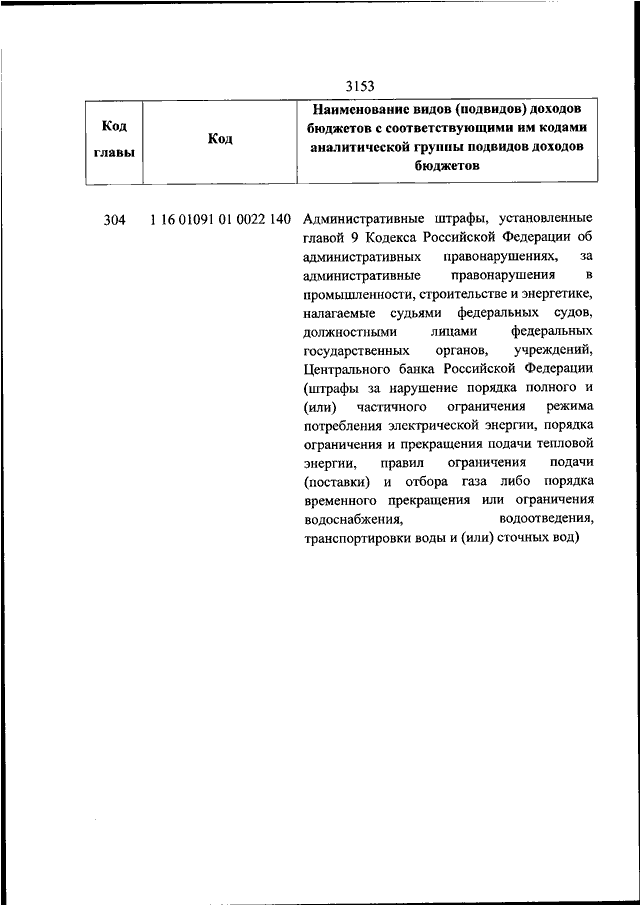 3153

| Код главы | Код | Наименование видов (подвидов) доходов бюджетов с соответствующими им кодами аналитической группы подвидов доходов бюджетов |
|---|---|---|
| 304 | 1 16 01091 01 0022 140 | Административные штрафы, установленные главой 9 Кодекса Российской Федерации об административных правонарушениях, за административные правонарушения в промышленности, строительстве и энергетике, налагаемые судьями федеральных судов, должностными лицами федеральных государственных органов, учреждений, Центрального банка Российской Федерации (штрафы за нарушение порядка полного и (или) частичного ограничения режима потребления электрической энергии, порядка ограничения и прекращения подачи тепловой энергии, правил ограничения подачи (поставки) и отбора газа либо порядка временного прекращения или ограничения водоснабжения, водоотведения, транспортировки воды и (или) сточных вод) |